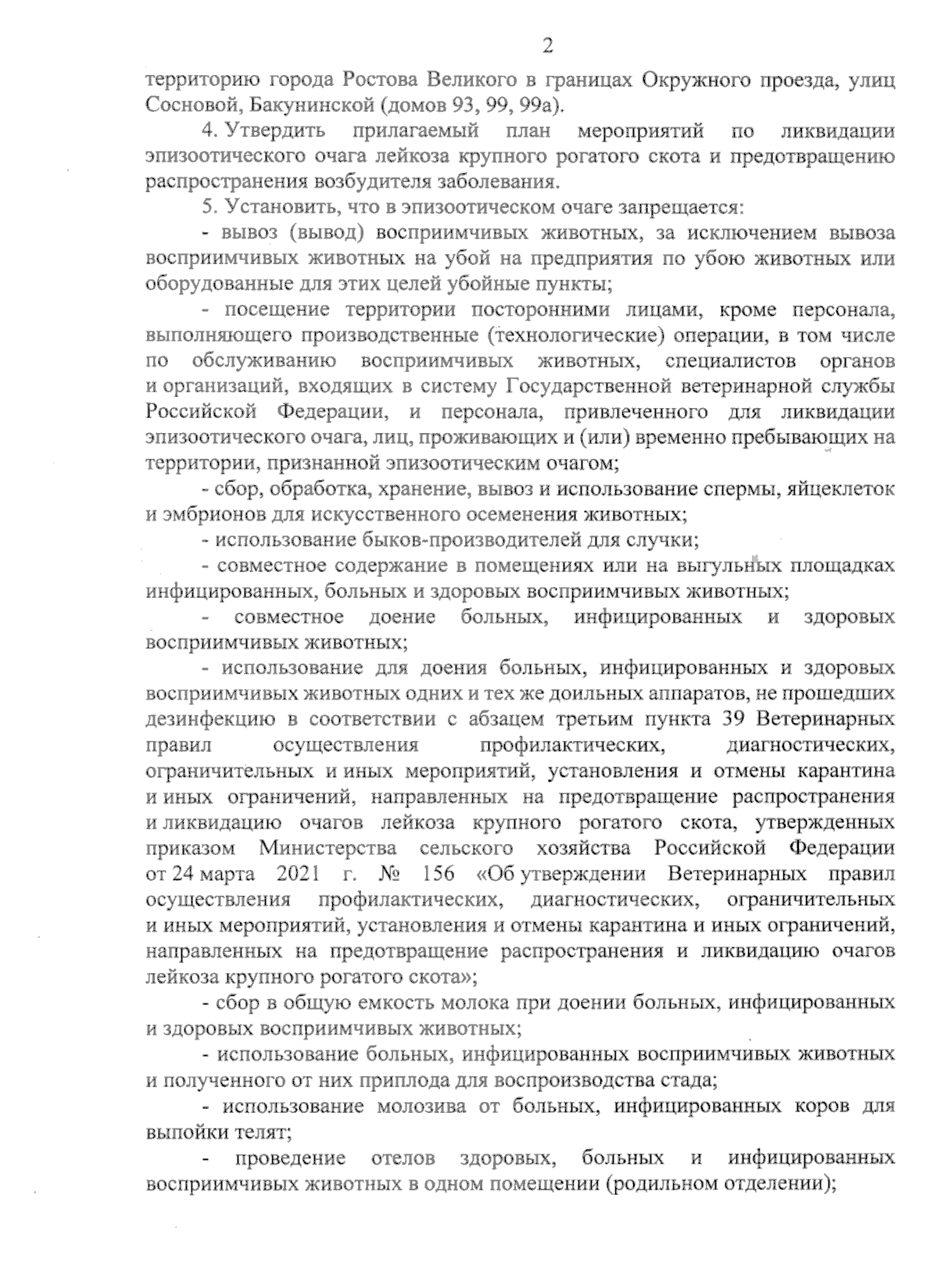 2

территорию города Ростова Великого в границах Окружного проезда, улиц Сосновой, Бакунинской (домов 93, 99, 99а).

4. Утвердить прилагаемый план мероприятий по ликвидации эпизоотического очага лейкоза крупного рогатого скота и предотвращению распространения возбудителя заболевания.

5. Установить, что в эпизоотическом очаге запрещается:

- вывоз (вывод) восприимчивых животных, за исключением вывоза восприимчивых животных на убой на предприятия по убою животных или оборудованные для этих целей убойные пункты;

- посещение территории посторонними лицами, кроме персонала, выполняющего производственные (технологические) операции, в том числе по обслуживанию восприимчивых животных, специалистов органов и организаций, входящих в систему Государственной ветеринарной службы Российской Федерации, и персонала, привлеченного для ликвидации эпизоотического очага, лиц, проживающих и (или) временно пребывающих на территории, признанной эпизоотическим очагом;

- сбор, обработка, хранение, вывоз и использование спермы, яйцеклеток и эмбрионов для искусственного осеменения животных;

- использование быков-производителей для случки;

- совместное содержание в помещениях или на выгульных площадках инфицированных, больных и здоровых восприимчивых животных;

- совместное доение больных, инфицированных и здоровых восприимчивых животных;

- использование для доения больных, инфицированных и здоровых восприимчивых животных одних и тех же доильных аппаратов, не прошедших дезинфекцию в соответствии с абзацем третьим пункта 39 Ветеринарных правил осуществления профилактических, диагностических, ограничительных и иных мероприятий, установления и отмены карантина и иных ограничений, направленных на предотвращение распространения и ликвидацию очагов лейкоза крупного рогатого скота, утвержденных приказом Министерства сельского хозяйства Российской Федерации от 24 марта 2021 г. № 156 «Об утверждении Ветеринарных правил осуществления профилактических, диагностических, ограничительных и иных мероприятий, установления и отмены карантина и иных ограничений, направленных на предотвращение распространения и ликвидацию очагов лейкоза крупного рогатого скота»;

- сбор в общую емкость молока при доении больных, инфицированных и здоровых восприимчивых животных;

- использование больных, инфицированных восприимчивых животных и полученного от них приплода для воспроизводства стада;

- использование молозива от больных, инфицированных коров для выпойки телят;

- проведение отелов здоровых, больных и инфицированных восприимчивых животных в одном помещении (родильном отделении);